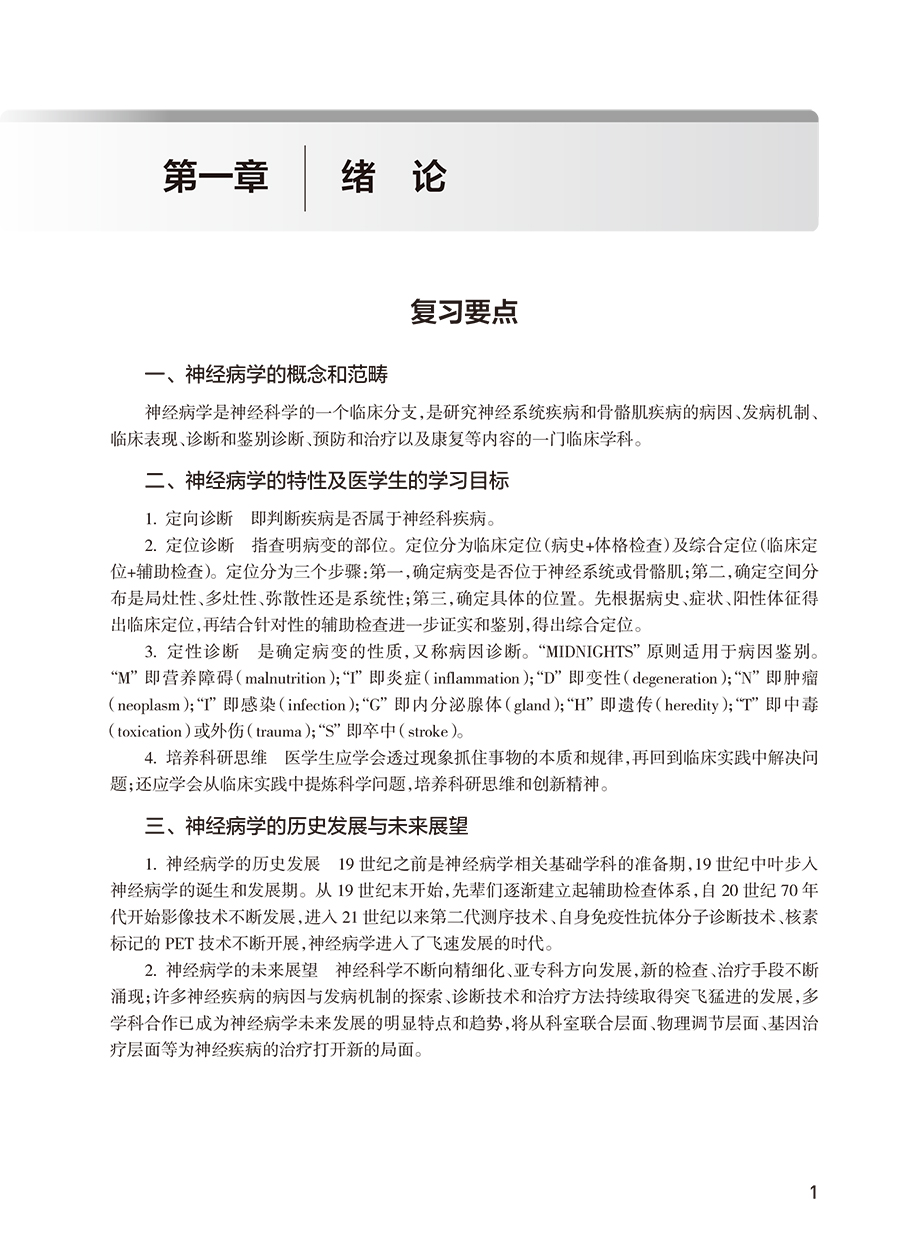 第一章　绪　论

复习要点

一、神经病学的概念和范畴

神经病学是神经科学的一个临床分支，是研究神经系统疾病和骨骼肌疾病的病因、发病机制、临床表现、诊断和鉴别诊断、预防和治疗以及康复等内容的一门临床学科。

二、神经病学的特性及医学生的学习目标

1. 定向诊断　即判断疾病是否属于神经科疾病。

2. 定位诊断　指查明病变的部位。定位分为临床定位（病史+体格检查）及综合定位（临床定位+辅助检查）。定位分为三个步骤：第一，确定病变是否位于神经系统或骨骼肌；第二，确定空间分布是局灶性、多灶性、弥散性还是系统性；第三，确定具体的位置。先根据病史、症状、阳性体征得出临床定位，再结合针对性的辅助检查进一步证实和鉴别，得出综合定位。

3. 定性诊断　是确定病变的性质，又称病因诊断。“MIDNIGHTS”原则适用于病因鉴别。“M”即营养障碍（malnutrition）；“I”即炎症（inflammation）；“D”即变性（degeneration）；“N”即肿瘤（neoplasm）；“I”即感染（infection）；“G”即内分泌腺体（gland）；“H”即遗传（heredity）；“T”即中毒（toxication）或外伤（trauma）；“S”即卒中（stroke）。

4. 培养科研思维　医学生应学会透过现象抓住事物的本质和规律，再回到临床实践中解决问题；还应学会从临床实践中提炼科学问题，培养科研思维和创新精神。

三、神经病学的历史发展与未来展望

1. 神经病学的历史发展　19世纪之前是神经病学相关基础学科的准备期，19世纪中叶步入神经病学的诞生和发展期。从19世纪末开始，先辈们逐渐建立起辅助检查体系，自20世纪70年代开始影像技术不断发展，进入21世纪以来第二代测序技术、自身免疫性抗体分子诊断技术、核素标记的PET技术不断开展，神经病学进入了飞速发展的时代。

2. 神经病学的未来展望　神经科学不断向精细化、亚专科方向发展，新的检查、治疗手段不断涌现；许多神经疾病的病因与发病机制的探索、诊断技术和治疗方法持续取得突飞猛进的发展，多学科合作已成为神经病学未来发展的明显特点和趋势，将从科室联合层面、物理调节层面、基因治疗层面等为神经疾病的治疗打开新的局面。

1